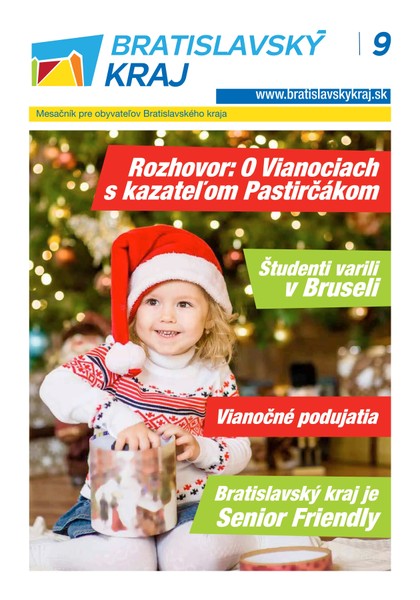 BRATISLAVSKÝ KRAJ

9

www.bratislavskykraj.sk

Mesačník pre obyvateľov Bratislavského kraja

Rozhovor: O Vianociach s kazateľom Pastirčákom

Študenti varili v Bruseli

Vianočné podujatia

Bratislavský kraj je Senior Friendly